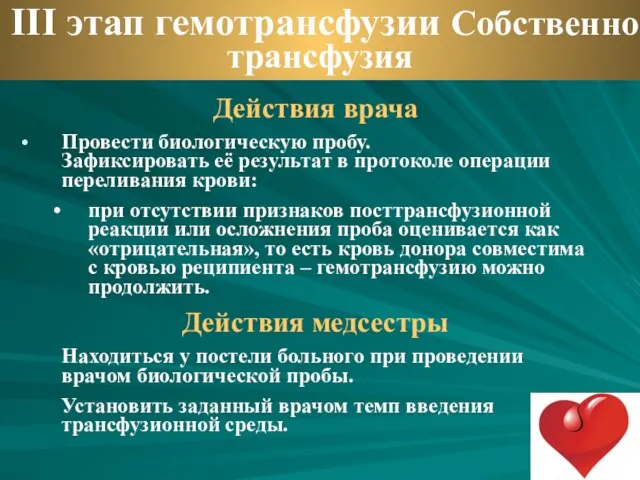 III этап гемотрансфузии Собственно трансфузия

Действия врача

• Провести биологическую пробу. Зафиксировать её результат в протоколе операции переливания крови:

• при отсутствии признаков посттрансфузионной реакции или осложнения проба оценивается как «отрицательная», то есть кровь донора совместима с кровью реципиента – гемотрансфузию можно продолжить.

Действия медсестры

Находиться у постели больного при проведении врачом биологической пробы.

Установить заданный врачом темп введения трансфузионной среды.